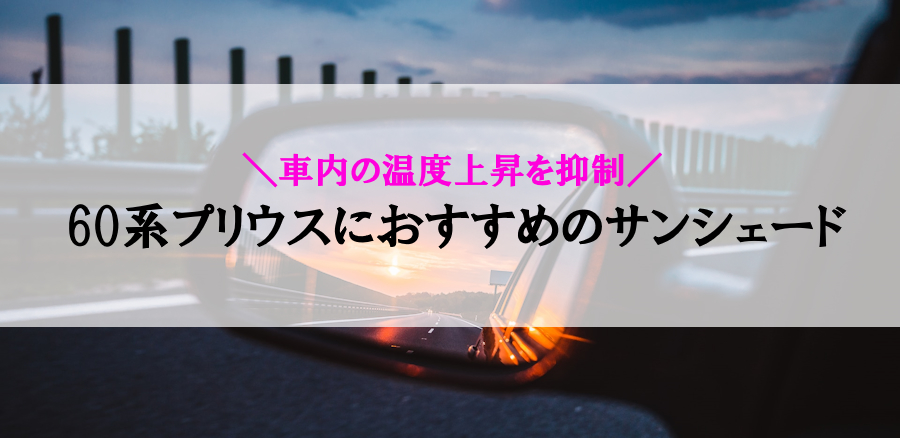 ＼車内の温度上昇を抑制／
60系プリウスにおすすめのサンシェード